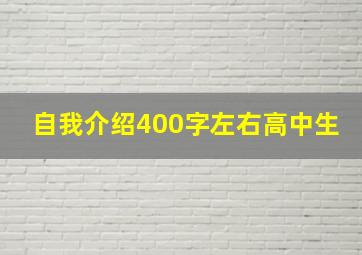 自我介绍400字左右高中生